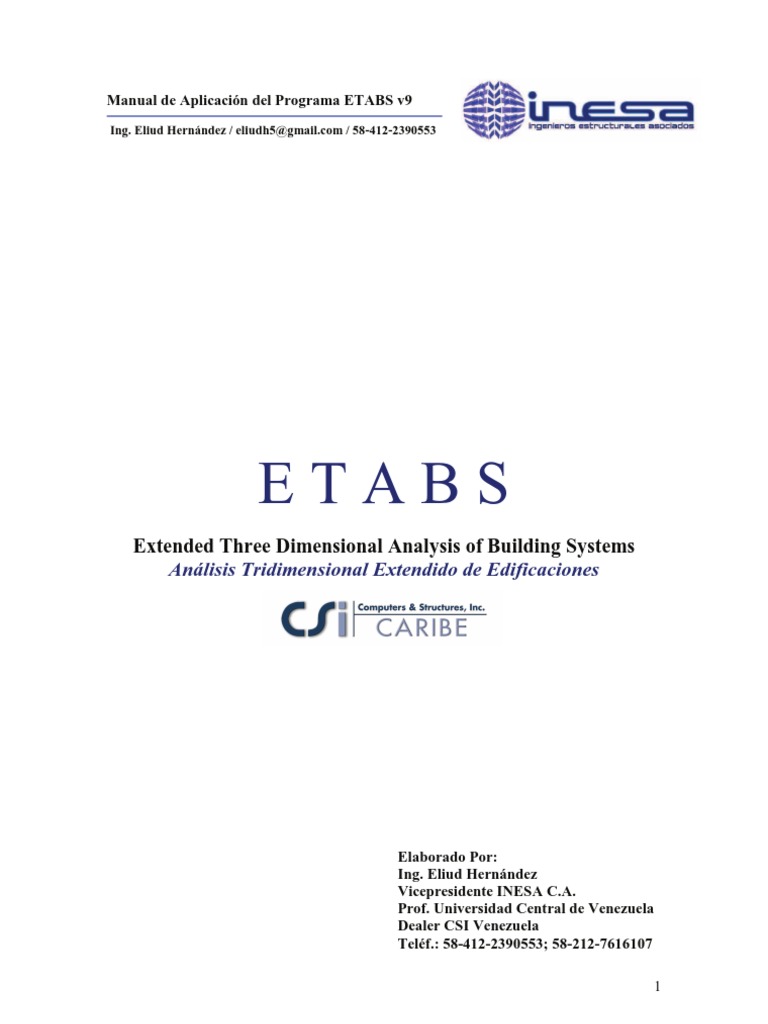 Manual de Aplicación del Programa ETABS v9

Ing. Eliud Hernández / eliudh5@gmail.com / 58-412-2390553

inesa
ingenieros estructurales asociados

E T A B S

Extended Three Dimensional Analysis of Building Systems

Análisis Tridimensional Extendido de Edificaciones

CSi Computers & Structures, Inc.
CARIBE

Elaborado Por:
Ing. Eliud Hernández
Vicepresidente INESA C.A.
Prof. Universidad Central de Venezuela
Dealer CSI Venezuela
Teléf.: 58-412-2390553; 58-212-7616107

1